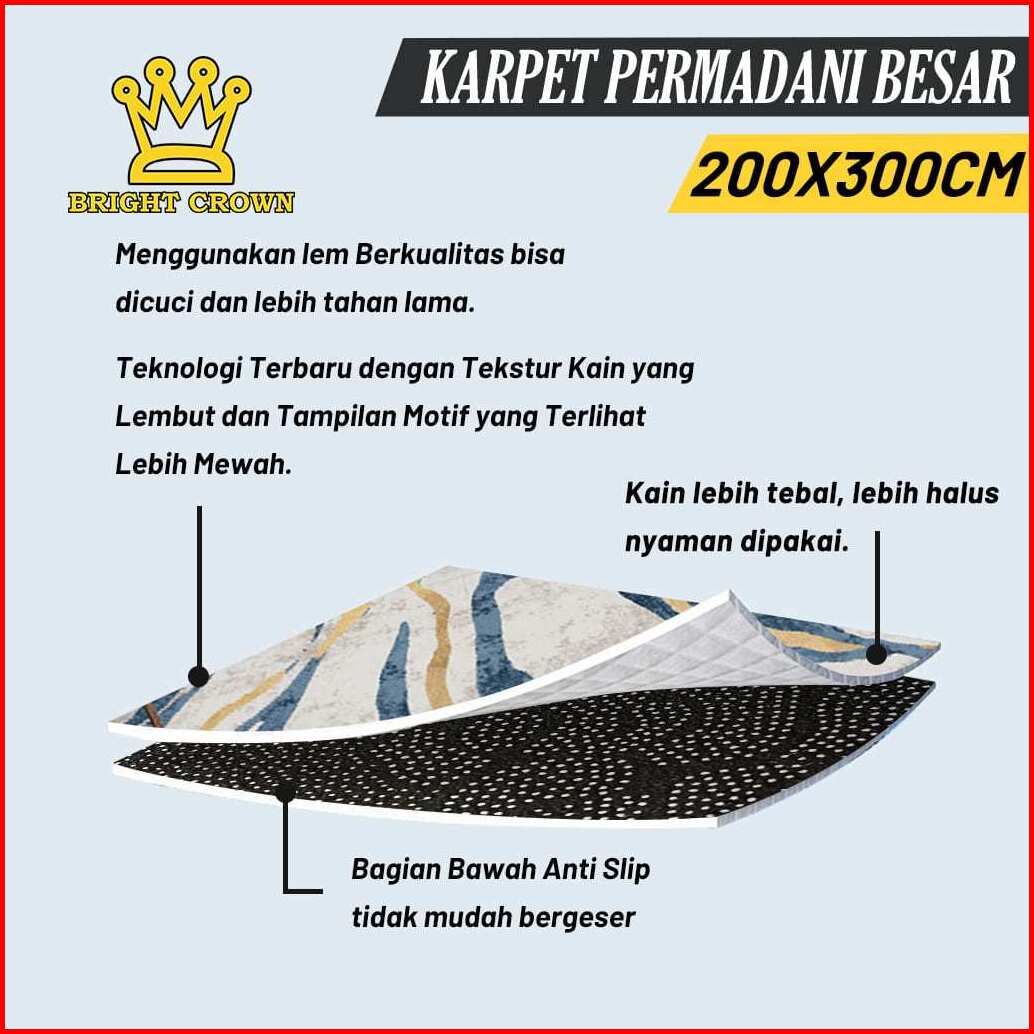 BRIGHT CROWN

KARPET PERMADANI BESAR

200X300CM

Menggunakan lem Berkualitas bisa dicuci dan lebih tahan lama.

Teknologi Terbaru dengan Tekstur Kain yang Lembut dan Tampilan Motif yang Terlihat Lebih Mewah.

Kain lebih tebal, lebih halus nyaman dipakai.

Bagian Bawah Anti Slip tidak mudah bergeser